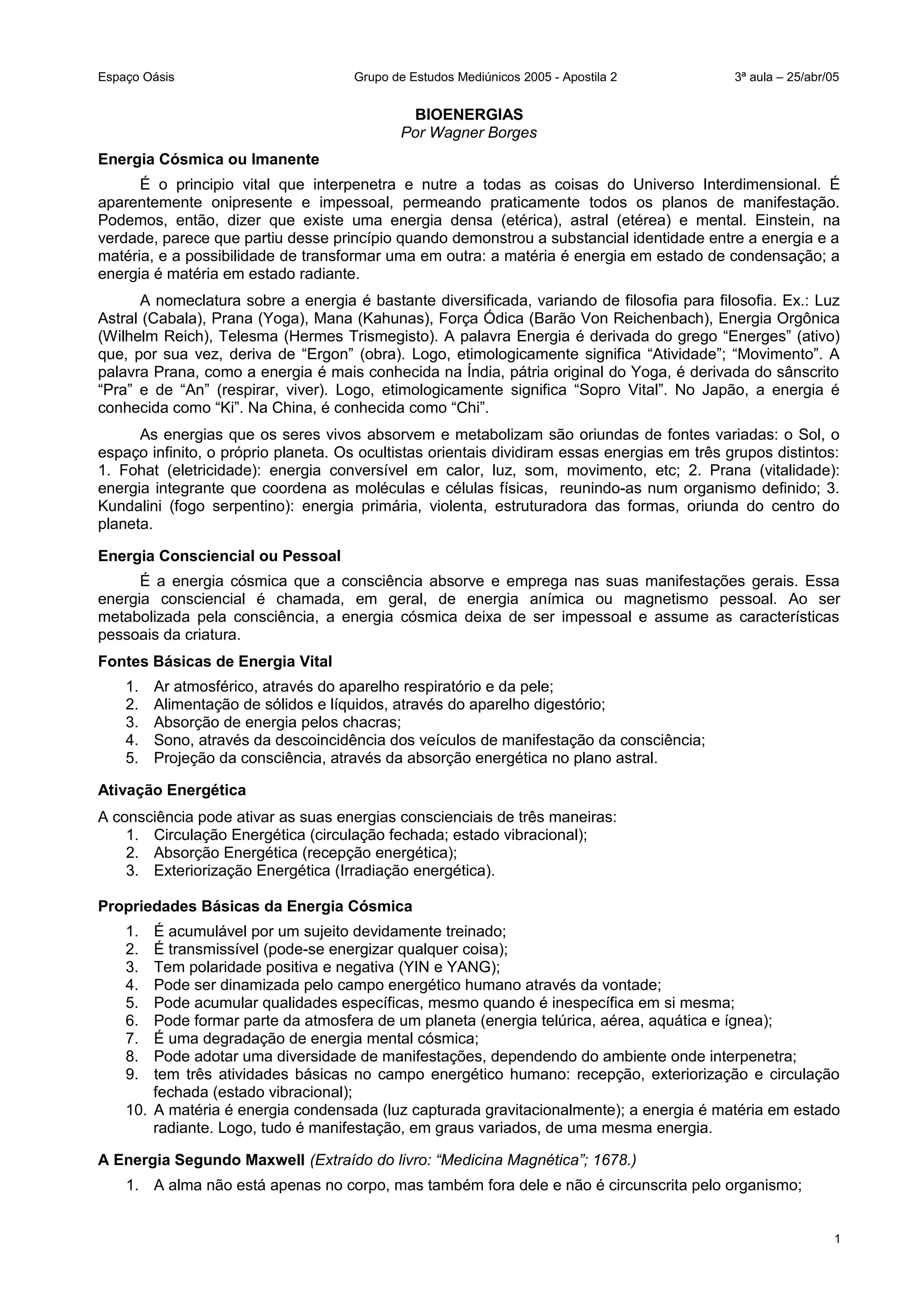 Espaço Oásis Grupo de Estudos Mediúnicos 2005 - Apostila 2 3ª aula – 25/abr/05

BIOENERGIAS
Por Wagner Borges

Energia Cósmica ou Imanente

É o principio vital que interpenetra e nutre a todas as coisas do Universo Interdimensional. É aparentemente onipresente e impessoal, permeando praticamente todos os planos de manifestação. Podemos, então, dizer que existe uma energia densa (etérica), astral (etérea) e mental. Einstein, na verdade, parece que partiu desse princípio quando demonstrou a substancial identidade entre a energia e a matéria, e a possibilidade de transformar uma em outra: a matéria é energia em estado de condensação; a energia é matéria em estado radiante.

A nomeclatura sobre a energia é bastante diversificada, variando de filosofia para filosofia. Ex.: Luz Astral (Cabala), Prana (Yoga), Mana (Kahunas), Força Ódica (Barão Von Reichenbach), Energia Orgônica (Wilhelm Reich), Telesma (Hermes Trismegisto). A palavra Energia é derivada do grego “Energes” (ativo) que, por sua vez, deriva de “Ergon” (obra). Logo, etimologicamente significa “Atividade”; “Movimento”. A palavra Prana, como a energia é mais conhecida na Índia, pátria original do Yoga, é derivada do sânscrito “Pra” e de “An” (respirar, viver). Logo, etimologicamente significa “Sopro Vital”. No Japão, a energia é conhecida como “Ki”. Na China, é conhecida como “Chi”.

As energias que os seres vivos absorvem e metabolizam são oriundas de fontes variadas: o Sol, o espaço infinito, o próprio planeta. Os ocultistas orientais dividiram essas energias em três grupos distintos: 1. Fohat (eletricidade): energia conversível em calor, luz, som, movimento, etc; 2. Prana (vitalidade): energia integrante que coordena as moléculas e células físicas, reunindo-as num organismo definido; 3. Kundalini (fogo serpentino): energia primária, violenta, estruturadora das formas, oriunda do centro do planeta.

Energia Consciencial ou Pessoal

É a energia cósmica que a consciência absorve e emprega nas suas manifestações gerais. Essa energia consciencial é chamada, em geral, de energia anímica ou magnetismo pessoal. Ao ser metabolizada pela consciência, a energia cósmica deixa de ser impessoal e assume as características pessoais da criatura.

Fontes Básicas de Energia Vital

1. Ar atmosférico, através do aparelho respiratório e da pele;
2. Alimentação de sólidos e líquidos, através do aparelho digestório;
3. Absorção de energia pelos chacras;
4. Sono, através da descoincidência dos veículos de manifestação da consciência;
5. Projeção da consciência, através da absorção energética no plano astral.

Ativação Energética

A consciência pode ativar as suas energias conscienciais de três maneiras:
1. Circulação Energética (circulação fechada; estado vibracional);
2. Absorção Energética (recepção energética);
3. Exteriorização Energética (Irradiação energética).

Propriedades Básicas da Energia Cósmica

1. É acumulável por um sujeito devidamente treinado;
2. É transmissível (pode-se energizar qualquer coisa);
3. Tem polaridade positiva e negativa (YIN e YANG);
4. Pode ser dinamizada pelo campo energético humano através da vontade;
5. Pode acumular qualidades específicas, mesmo quando é inespecífica em si mesma;
6. Pode formar parte da atmosfera de um planeta (energia telúrica, aérea, aquática e ígnea);
7. É uma degradação de energia mental cósmica;
8. Pode adotar uma diversidade de manifestações, dependendo do ambiente onde interpenetra;
9. tem três atividades básicas no campo energético humano: recepção, exteriorização e circulação fechada (estado vibracional);
10. A matéria é energia condensada (luz capturada gravitacionalmente); a energia é matéria em estado radiante. Logo, tudo é manifestação, em graus variados, de uma mesma energia.

A Energia Segundo Maxwell (Extraído do livro: “Medicina Magnética”; 1678.)

1. A alma não está apenas no corpo, mas também fora dele e não é circunscrita pelo organismo;

1